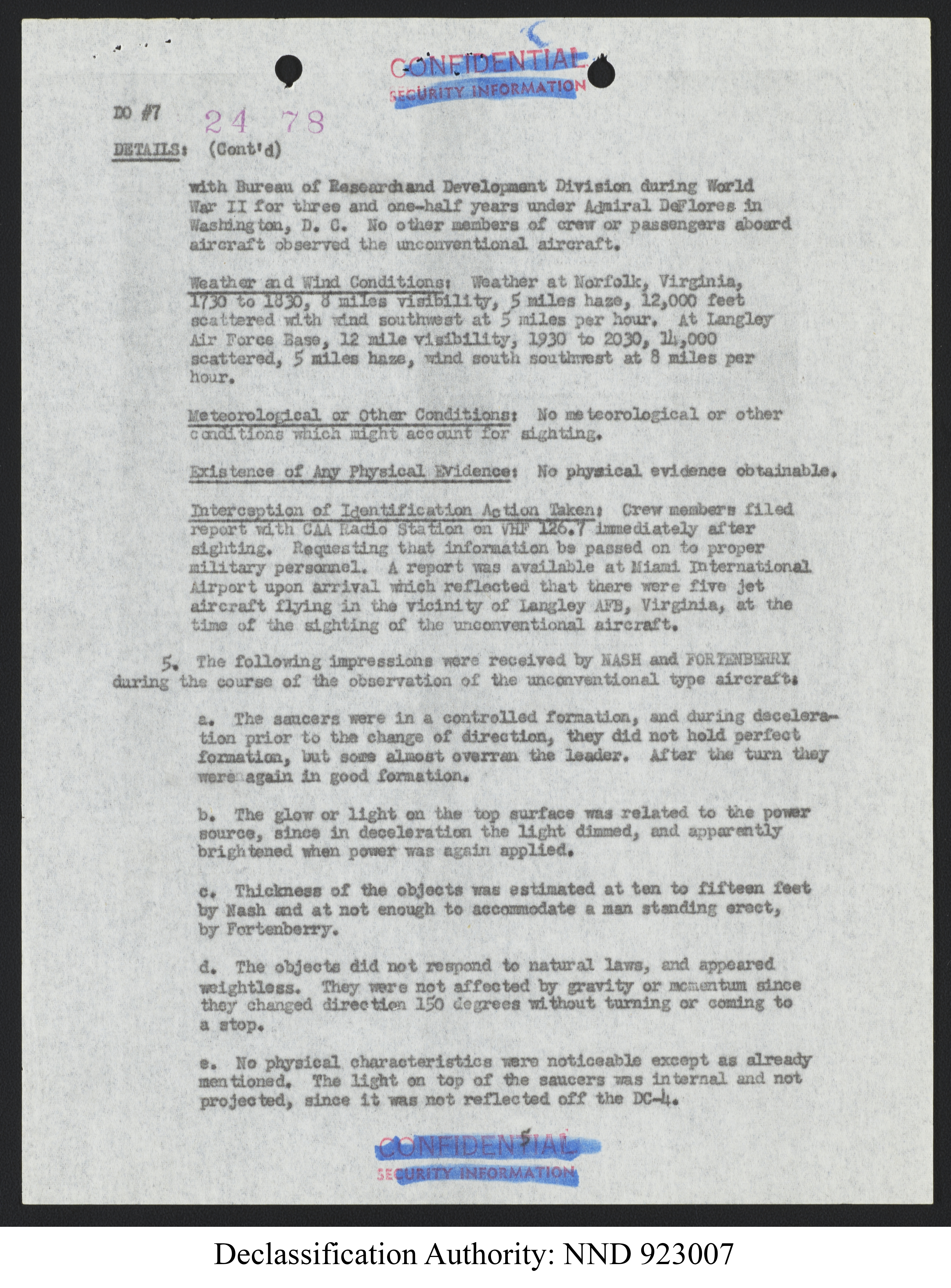 CONFIDENTIAL
SECURITY INFORMATION

DO #7 24 78

DETAILS: (Cont'd)

with Bureau of Researchand Development Division during World War II for three and one-half years under Admiral DeFlores in Washington, D. C. No other members of crew or passengers aboard aircraft observed the unconventional aircraft.

Weather and Wind Conditions: Weather at Norfolk, Virginia, 1730 to 1830, 8 miles visibility, 5 miles haze, 12,000 feet scattered with wind southwest at 5 miles per hour. At Langley Air Force Base, 12 mile visibility, 1930 to 2030, 14,000 scattered, 5 miles haze, wind south southwest at 8 miles per hour.

Meteorological or Other Conditions: No meteorological or other conditions which might account for sighting.

Existence of Any Physical Evidence: No physical evidence obtainable.

Interception of Identification Action Taken: Crew members filed report with CAA Radio Station on VHF 126.7 immediately after sighting. Requesting that information be passed on to proper military personnel. A report was available at Miami International Airport upon arrival which reflected that there were five jet aircraft flying in the vicinity of Langley AFB, Virginia, at the time of the sighting of the unconventional aircraft.

5. The following impressions were received by NASH and FORTENBERRY during the course of the observation of the unconventional type aircraft:

a. The saucers were in a controlled formation, and during deceleration prior to the change of direction, they did not hold perfect formation, but some almost overran the leader. After the turn they were again in good formation.

b. The glow or light on the top surface was related to the power source, since in deceleration the light dimmed, and apparently brightened when power was again applied.

c. Thickness of the objects was estimated at ten to fifteen feet by Nash and at not enough to accommodate a man standing erect, by Fortenberry.

d. The objects did not respond to natural laws, and appeared weightless. They were not affected by gravity or momentum since they changed direction 150 degrees without turning or coming to a stop.

e. No physical characteristics were noticeable except as already mentioned. The light on top of the saucers was internal and not projected, since it was not reflected off the DC-4.

5

CONFIDENTIAL
SECURITY INFORMATION

Declassification Authority: NND 923007